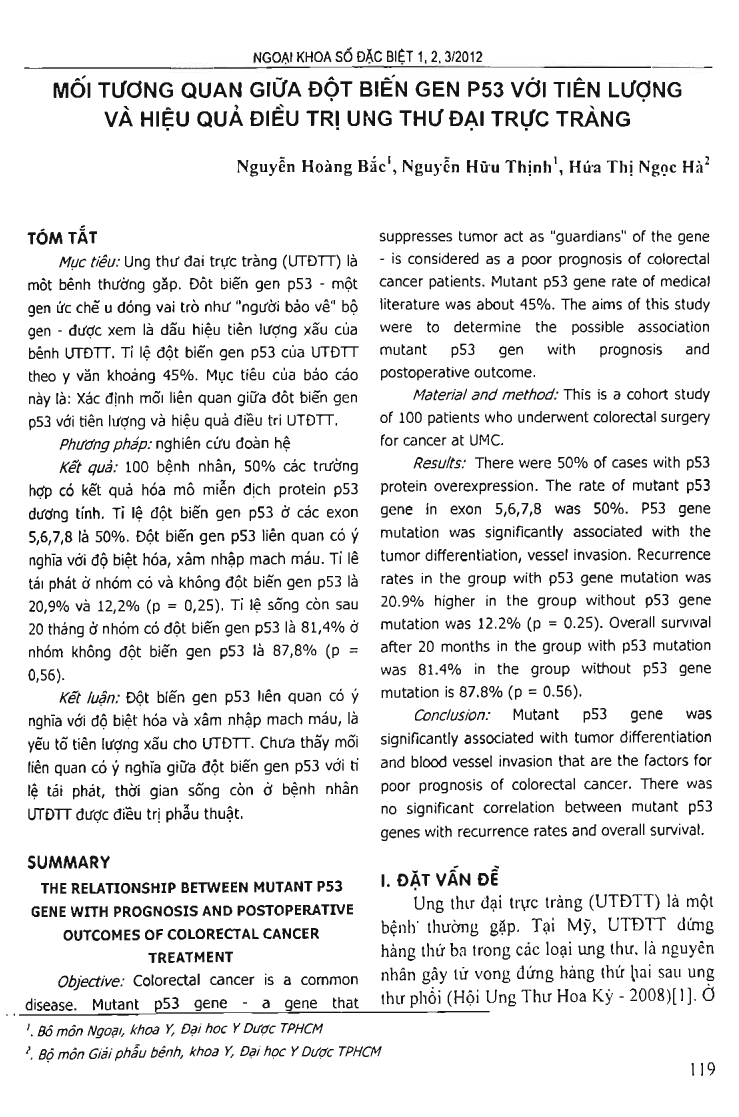 NGOẠI KHOA SỐ ĐẶC BIỆT 1, 2, 3/2012

MỐI TƯƠNG QUAN GIỮA ĐỘT BIẾN GEN P53 VỚI TIÊN LƯỢNG VÀ HIỆU QUẢ ĐIỀU TRỊ UNG THƯ ĐẠI TRỰC TRÀNG

Nguyễn Hoàng Bắc$^1$, Nguyễn Hữu Thịnh$^1$, Hứa Thị Ngọc Hà$^2$

TÓM TẮT

Mục tiêu: Ung thư đại trực tràng (UTĐTT) là một bệnh thường gặp. Đột biến gen p53 - một gen ức chế u đóng vai trò như "người bảo vệ" bộ gen - được xem là dấu hiệu tiên lượng xấu của bệnh UTĐTT. Tỉ lệ đột biến gen p53 của UTĐTT theo y văn khoảng 45%. Mục tiêu của báo cáo này là: Xác định mối liên quan giữa đột biến gen p53 với tiên lượng và hiệu quả điều trị UTĐTT.

Phương pháp: nghiên cứu đoàn hệ

Kết quả: 100 bệnh nhân, 50% các trường hợp có kết quả hóa mô miễn dịch protein p53 dương tính. Tỉ lệ đột biến gen p53 ở các exon 5,6,7,8 là 50%. Đột biến gen p53 liên quan có ý nghĩa với độ biệt hóa, xâm nhập mạch máu. Tỉ lệ tái phát ở nhóm có và không đột biến gen p53 là 20,9% và 12,2% (p = 0,25). Tỉ lệ sống còn sau 20 tháng ở nhóm có đột biến gen p53 là 81,4% ở nhóm không đột biến gen p53 là 87,8% (p = 0,56).

Kết luận: Đột biến gen p53 liên quan có ý nghĩa với độ biệt hóa và xâm nhập mạch máu, là yếu tố tiên lượng xấu cho UTĐTT. Chưa thấy mối liên quan có ý nghĩa giữa đột biến gen p53 với tỉ lệ tái phát, thời gian sống còn ở bệnh nhân UTĐTT được điều trị phẫu thuật.

SUMMARY

THE RELATIONSHIP BETWEEN MUTANT P53 GENE WITH PROGNOSIS AND POSTOPERATIVE OUTCOMES OF COLORECTAL CANCER TREATMENT

Objective: Colorectal cancer is a common disease. Mutant p53 gene - a gene that suppresses tumor act as "guardians" of the gene - is considered as a poor prognosis of colorectal cancer patients. Mutant p53 gene rate of medical literature was about 45%. The aims of this study were to determine the possible association mutant p53 gen with prognosis and postoperative outcome.

Material and method: This is a cohort study of 100 patients who underwent colorectal surgery for cancer at UMC.

Results: There were 50% of cases with p53 protein overexpression. The rate of mutant p53 gene in exon 5,6,7,8 was 50%. P53 gene mutation was significantly associated with the tumor differentiation, vessel invasion. Recurrence rates in the group with p53 gene mutation was 20.9% higher in the group without p53 gene mutation was 12.2% (p = 0.25). Overall survival after 20 months in the group with p53 mutation was 81.4% in the group without p53 gene mutation is 87.8% (p = 0.56).

Conclusion: Mutant p53 gene was significantly associated with tumor differentiation and blood vessel invasion that are the factors for poor prognosis of colorectal cancer. There was no significant correlation between mutant p53 genes with recurrence rates and overall survival.

I. ĐẶT VẤN ĐỀ

Ung thư đại trực tràng (UTĐTT) là một bệnh thường gặp. Tại Mỹ, UTĐTT đứng hàng thứ ba trong các loại ung thư, là nguyên nhân gây tử vong đứng hàng thứ hai sau ung thư phổi (Hội Ung Thư Hoa Kỳ - 2008)[1]. Ở

$^1$. Bộ môn Ngoại, khoa Y, Đại học Y Dược TPHCM
$^2$. Bộ môn Giải phẫu bệnh, khoa Y, Đại học Y Dược TPHCM

119